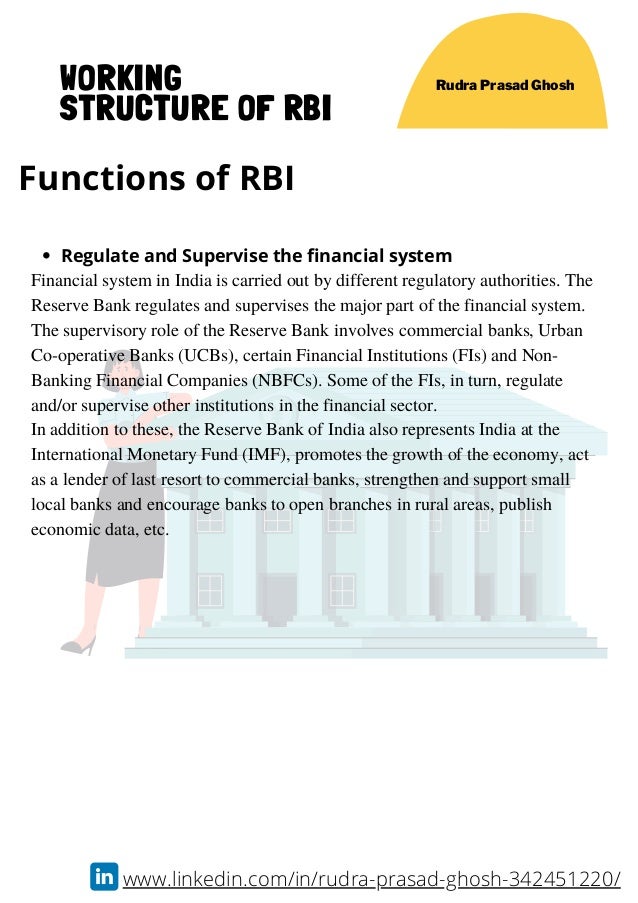 WORKING STRUCTURE OF RBI

Rudra Prasad Ghosh

Functions of RBI

• Regulate and Supervise the financial system

Financial system in India is carried out by different regulatory authorities. The Reserve Bank regulates and supervises the major part of the financial system. The supervisory role of the Reserve Bank involves commercial banks, Urban Co-operative Banks (UCBs), certain Financial Institutions (FIs) and Non-Banking Financial Companies (NBFCs). Some of the FIs, in turn, regulate and/or supervise other institutions in the financial sector.
In addition to these, the Reserve Bank of India also represents India at the International Monetary Fund (IMF), promotes the growth of the economy, act as a lender of last resort to commercial banks, strengthen and support small local banks and encourage banks to open branches in rural areas, publish economic data, etc.

in www.linkedin.com/in/rudra-prasad-ghosh-342451220/